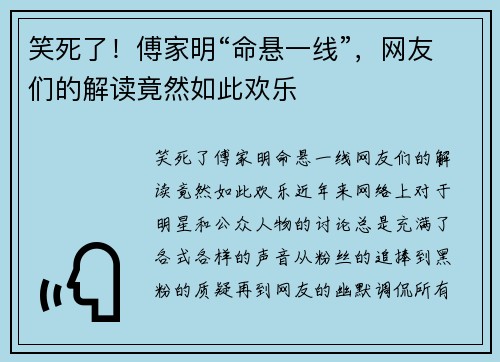 笑死了！傅家明“命悬一线”，网友们的解读竟然如此欢乐

笑死了傅家明命悬一线网友们的解读竟然如此欢乐近年来网络上对于明星和公众人物的讨论总是充满了各式各样的声音从粉丝的追捧到黑粉的质疑再到网友的幽默调侃所有